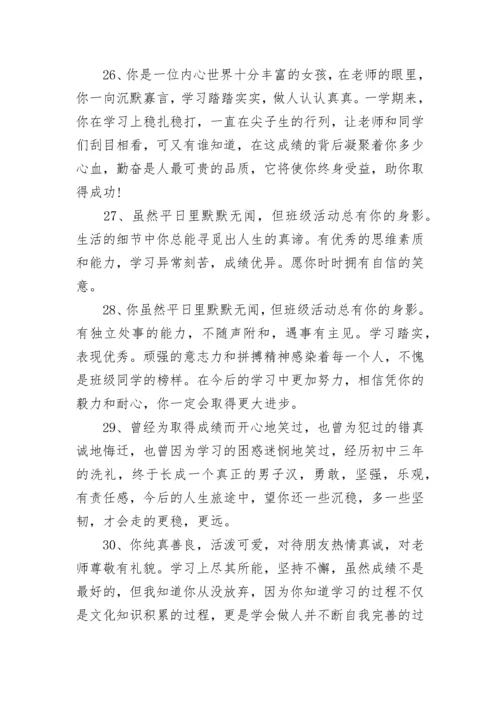 26、你是一位内心世界十分丰富的女孩，在老师的眼里，你一向沉默寡言，学习踏踏实实，做人认认真真。一学期来，你在学习上稳扎稳打，一直在尖子生的行列，让老师和同学们刮目相看，可又有谁知道，在这成绩的背后凝聚着你多少心血，勤奋是人最可贵的品质，它将使你终身受益，助你取得成功!

27、虽然平日里默默无闻，但班级活动总有你的身影。生活的细节中你总能寻觅出人生的真谛。有优秀的思维素质和能力，学习异常刻苦，成绩优异。愿你时时拥有自信的笑意。

28、你虽然平日里默默无闻，但班级活动总有你的身影。有独立处事的能力，不随声附和，遇事有主见。学习踏实，表现优秀。顽强的意志力和拼搏精神感染着每一个人，不愧是班级同学的榜样。在今后的学习中更加努力，相信凭你的毅力和耐心，你一定会取得更大进步。

29、曾经为取得成绩而开心地笑过，也曾为犯过的错真诚地悔迁，也曾因为学习的困惑迷惘地笑过，经历初中三年的洗礼，终于长成一个真正的男子汉，勇敢，坚强，乐观，有责任感，今后的人生旅途中，望你还一些沉稳，多一些坚韧，才会走的更稳，更远。

30、你纯真善良，活泼可爱，对待朋友热情真诚，对老师尊敬有礼貌。学习上尽其所能，坚持不懈，虽然成绩不是最好的，但我知道你从没放弃，因为你知道学习的过程不仅是文化知识积累的过程，更是学会做人并不断自我完善的过